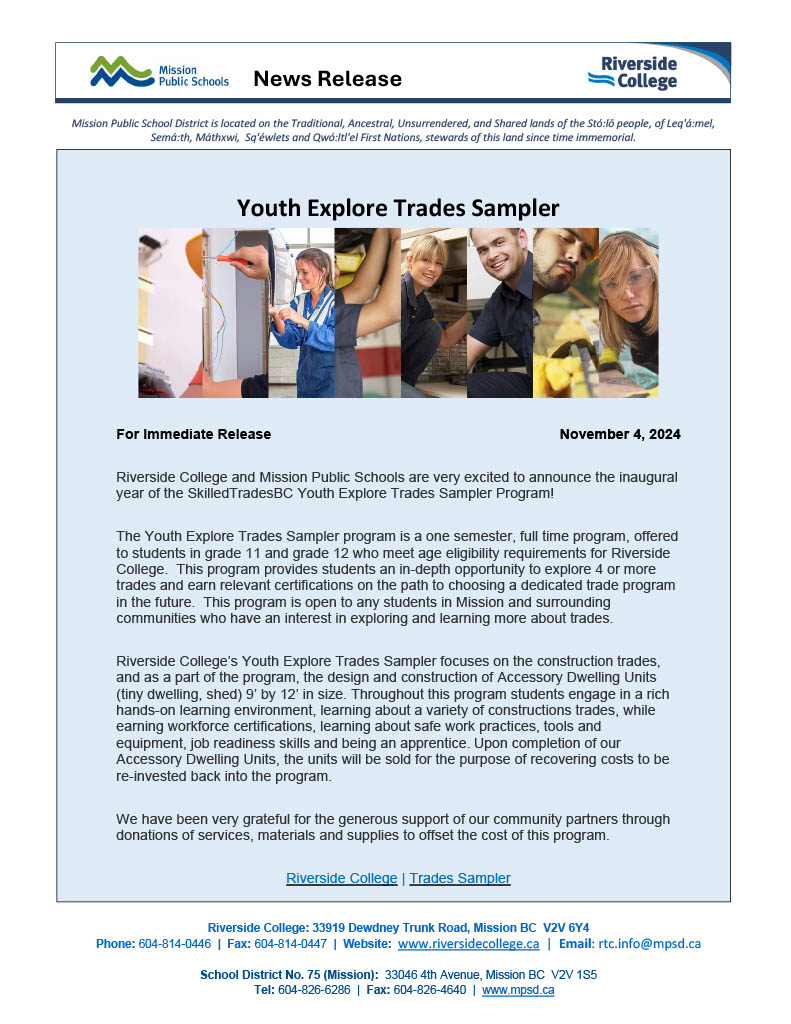 Mission Public Schools

News Release

Riverside College

Mission Public School District is located on the Traditional, Ancestral, Unsurrendered, and Shared lands of the Stó:lō people, of Leq'á:mel, Semá:th, Máthxwi, Sq'éwlets and Qwó:ltl'el First Nations, stewards of this land since time immemorial.

Youth Explore Trades Sampler

For Immediate Release

November 4, 2024

Riverside College and Mission Public Schools are very excited to announce the inaugural year of the SkilledTradesBC Youth Explore Trades Sampler Program!

The Youth Explore Trades Sampler program is a one semester, full time program, offered to students in grade 11 and grade 12 who meet age eligibility requirements for Riverside College. This program provides students an in-depth opportunity to explore 4 or more trades and earn relevant certifications on the path to choosing a dedicated trade program in the future. This program is open to any students in Mission and surrounding communities who have an interest in exploring and learning more about trades.

Riverside College's Youth Explore Trades Sampler focuses on the construction trades, and as a part of the program, the design and construction of Accessory Dwelling Units (tiny dwelling, shed) 9' by 12' in size. Throughout this program students engage in a rich hands-on learning environment, learning about a variety of constructions trades, while earning workforce certifications, learning about safe work practices, tools and equipment, job readiness skills and being an apprentice. Upon completion of our Accessory Dwelling Units, the units will be sold for the purpose of recovering costs to be re-invested back into the program.

We have been very grateful for the generous support of our community partners through donations of services, materials and supplies to offset the cost of this program.

Riverside College | Trades Sampler

Riverside College: 33919 Dewdney Trunk Road, Mission BC V2V 6Y4
Phone: 604-814-0446 | Fax: 604-814-0447 | Website: www.riversidecollege.ca | Email: rtc.info@mpsd.ca

School District No. 75 (Mission): 33046 4th Avenue, Mission BC V2V 1S5
Tel: 604-826-6286 | Fax: 604-826-4640 | www.mpsd.ca